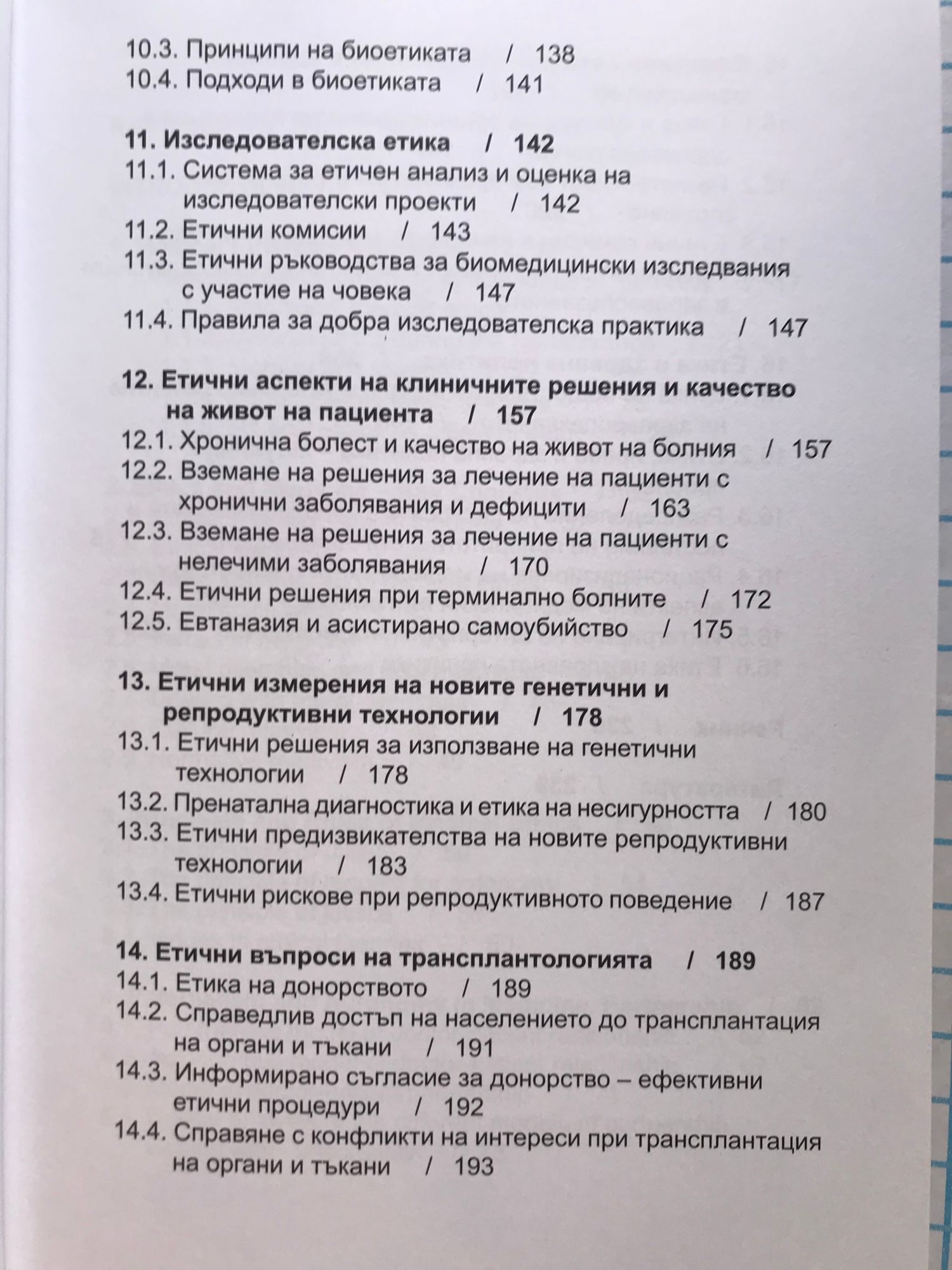 10.3. Принципи на биоетиката / 138
10.4. Подходи в биоетиката / 141

11. Изследователска етика / 142
11.1. Система за етичен анализ и оценка на изследователски проекти / 142
11.2. Етични комисии / 143
11.3. Етични ръководства за биомедицински изследвания с участие на човека / 147
11.4. Правила за добра изследователска практика / 147

12. Етични аспекти на клиничните решения и качество на живот на пациента / 157
12.1. Хронична болест и качество на живот на болния / 157
12.2. Вземане на решения за лечение на пациенти с хронични заболявания и дефицити / 163
12.3. Вземане на решения за лечение на пациенти с нелечими заболявания / 170
12.4. Етични решения при терминално болните / 172
12.5. Евтаназия и асистирано самоубийство / 175

13. Етични измерения на новите генетични и репродуктивни технологии / 178
13.1. Етични решения за използване на генетични технологии / 178
13.2. Пренатална диагностика и етика на несигурността / 180
13.3. Етични предизвикателства на новите репродуктивни технологии / 183
13.4. Етични рискове при репродуктивното поведение / 187

14. Етични въпроси на трансплантологията / 189
14.1. Етика на донорството / 189
14.2. Справедлив достъп на населението до трансплантация на органи и тъкани / 191
14.3. Информирано съгласие за донорство – ефективни етични процедури / 192
14.4. Справяне с конфликти на интереси при трансплантация на органи и тъкани / 193